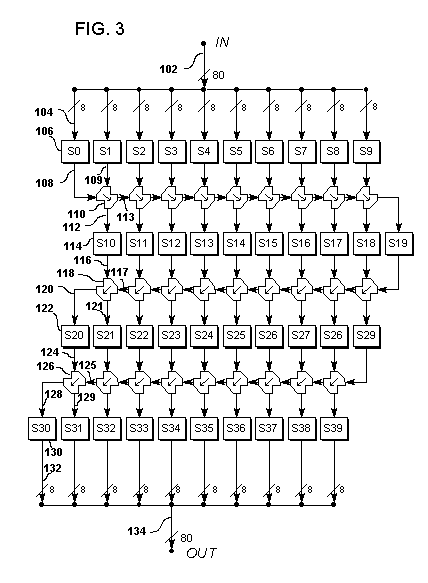 FIG. 3

IN

102

80

104

8 8 8 8 8 8 8 8 8 8

106

S0 S1 S2 S3 S4 S5 S6 S7 S8 S9

108

109

110

113

112

114

S10 S11 S12 S13 S14 S15 S16 S17 S18 S19

116

118

117

120

121

122

S20 S21 S22 S23 S24 S25 S26 S27 S26 S29

124

126

125

128

129

S30 S31 S32 S33 S34 S35 S36 S37 S38 S39

130

132

8 8 8 8 8 8 8 8 8 8

134

80

OUT